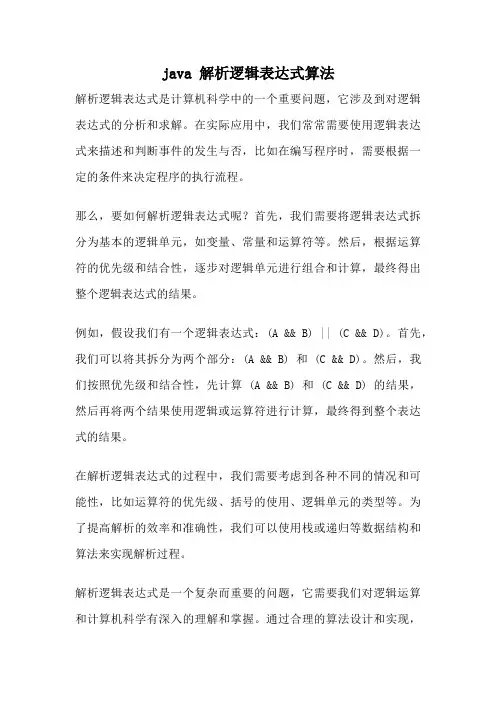 java 解析逻辑表达式算法

解析逻辑表达式是计算机科学中的一个重要问题，它涉及到对逻辑表达式的分析和求解。在实际应用中，我们常常需要使用逻辑表达式来描述和判断事件的发生与否，比如在编写程序时，需要根据一定的条件来决定程序的执行流程。

那么，要如何解析逻辑表达式呢？首先，我们需要将逻辑表达式拆分为基本的逻辑单元，如变量、常量和运算符等。然后，根据运算符的优先级和结合性，逐步对逻辑单元进行组合和计算，最终得出整个逻辑表达式的结果。

例如，假设我们有一个逻辑表达式：(A && B) || (C && D)。首先，我们可以将其拆分为两个部分：(A && B) 和 (C && D)。然后，我们按照优先级和结合性，先计算 (A && B) 和 (C && D) 的结果，然后再将两个结果使用逻辑或运算符进行计算，最终得到整个表达式的结果。

在解析逻辑表达式的过程中，我们需要考虑到各种不同的情况和可能性，比如运算符的优先级、括号的使用、逻辑单元的类型等。为了提高解析的效率和准确性，我们可以使用栈或递归等数据结构和算法来实现解析过程。

解析逻辑表达式是一个复杂而重要的问题，它需要我们对逻辑运算和计算机科学有深入的理解和掌握。通过合理的算法设计和实现，